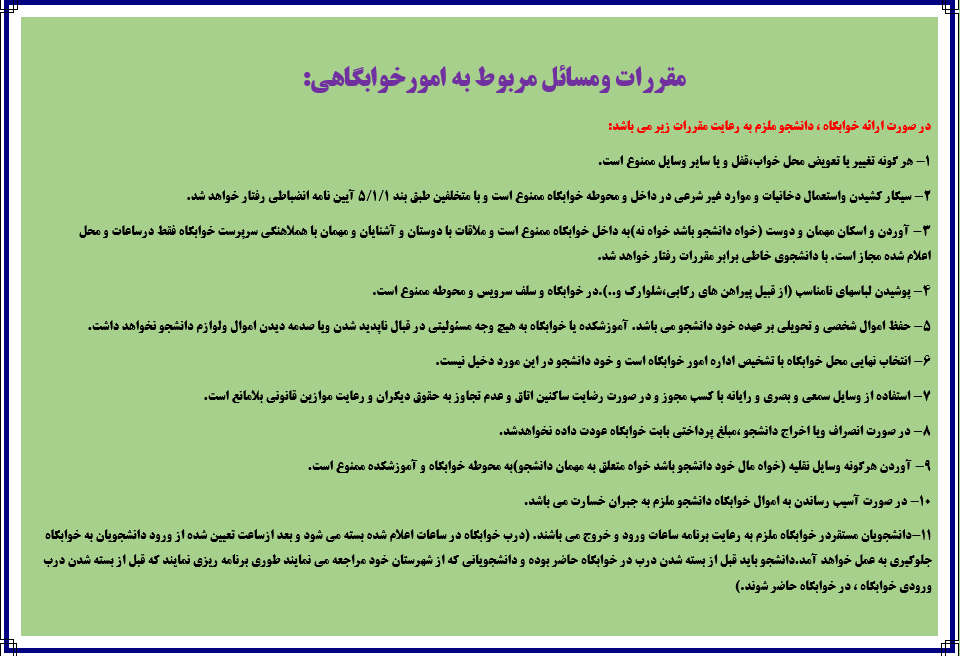 مقررات ومسائل مربوط به امورخوابگاهی:

در صورت ارائه خوابگاه ، دانشجو ملزم به رعایت مقررات زیر می باشد:

۱– هر گونه تغییر یا تعویض محل خواب،قفل و یا سایر وسایل ممنوع است.

۲– سیگار کشیدن واستعمال دخانیات و موارد غیر شرعی در داخل و محوطه خوابگاه ممنوع است و با متخلفین طبق بند ۵/۱/۱ آیین نامه انضباطی رفتار خواهد شد.

۳– آوردن و اسکان مهمان و دوست (خواه دانشجو باشد خواه نه)به داخل خوابگاه ممنوع است و ملاقات با دوستان و آشنایان و مهمان با هماهنگی سرپرست خوابگاه فقط درساعات و محل اعلام شده مجاز است. با دانشجوی خاطی برابر مقررات رفتار خواهد شد.

۴– پوشیدن لباسهای نامناسب (از قبیل پیراهن های رکابی،شلوارک و..).در خوابگاه و سلف سرویس و محوطه ممنوع است.

۵– حفظ اموال شخصی و تحویلی بر عهده خود دانشجو می باشد. آموزشکده یا خوابگاه به هیچ وجه مسئولیتی در قبال ناپدید شدن ویا صدمه دیدن اموال ولوازم دانشجو نخواهد داشت.

۶– انتخاب نهایی محل خوابگاه با تشخیص اداره امور خوابگاه است و خود دانشجو در این مورد دخیل نیست.

۷– استفاده از وسایل سمعی و بصری و رایانه با کسب مجوز و در صورت رضایت ساکنین اتاق و عدم تجاوز به حقوق دیگران و رعایت موازین قانونی بلامانع است.

۸– در صورت انصراف ویا اخراج دانشجو ،مبلغ پرداختی بابت خوابگاه عودت داده نخواهدشد.

۹– آوردن هرگونه وسایل نقلیه (خواه مال خود دانشجو باشد خواه متعلق به مهمان دانشجو)به محوطه خوابگاه و آموزشکده ممنوع است.

۱۰– در صورت آسیب رساندن به اموال خوابگاه دانشجو ملزم به جبران خسارت می باشد.

۱۱–دانشجویان مستقردر خوابگاه ملزم به رعایت برنامه ساعات ورود و خروج می باشند. (درب خوابگاه در ساعات اعلام شده بسته می شود و بعد ازساعت تعیین شده از ورود دانشجویان به خوابگاه جلوگیری به عمل خواهد آمد.دانشجو باید قبل از بسته شدن درب در خوابگاه حاضر بوده و دانشجویانی که از شهرستان خود مراجعه می نمایند طوری برنامه ریزی نمایند که قبل از بسته شدن درب ورودی خوابگاه ، در خوابگاه حاضر شوند.)